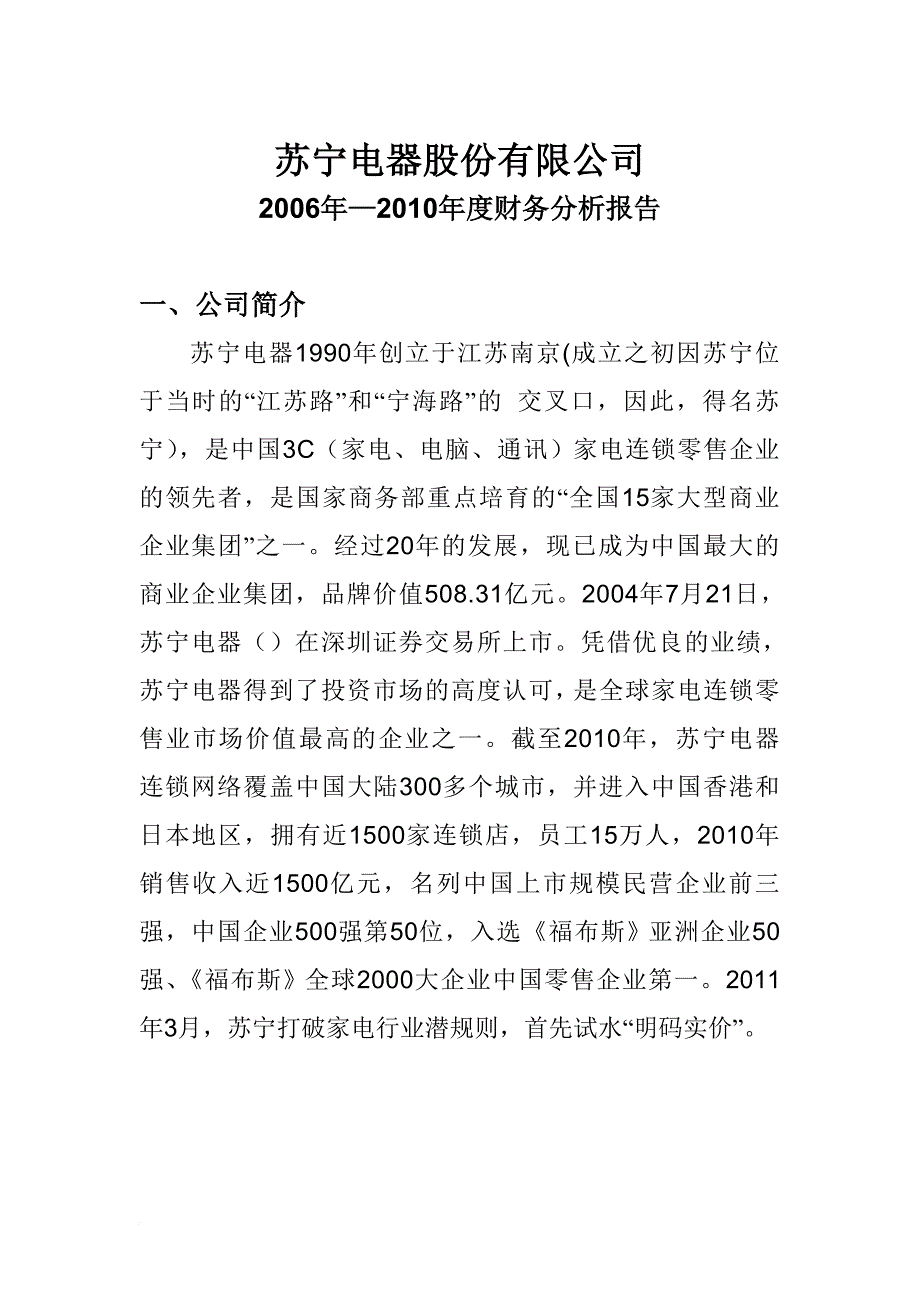 苏宁电器股份有限公司
2006年—2010年度财务分析报告

一、公司简介

苏宁电器1990年创立于江苏南京(成立之初因苏宁位于当时的“江苏路”和“宁海路”的 交叉口，因此，得名苏宁)，是中国3C（家电、电脑、通讯）家电连锁零售企业的领先者，是国家商务部重点培育的“全国15家大型商业企业集团”之一。经过20年的发展，现已成为中国最大的商业企业集团，品牌价值508.31亿元。2004年7月21日，苏宁电器（）在深圳证券交易所上市。凭借优良的业绩，苏宁电器得到了投资市场的高度认可，是全球家电连锁零售业市场价值最高的企业之一。截至2010年，苏宁电器连锁网络覆盖中国大陆300多个城市，并进入中国香港和日本地区，拥有近1500家连锁店，员工15万人，2010年销售收入近1500亿元，名列中国上市规模民营企业前三强，中国企业500强第50位，入选《福布斯》亚洲企业50强、《福布斯》全球2000大企业中国零售企业第一。2011年3月，苏宁打破家电行业潜规则，首先试水“明码实价”。